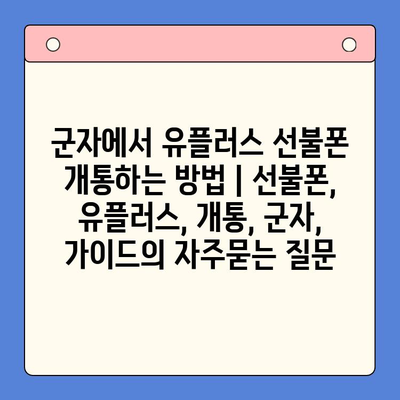 군자에서 유플러스 선불폰 개통하는 방법 | 선불폰, 유플러스, 개통, 군자, 가이드의 자주묻는 질문